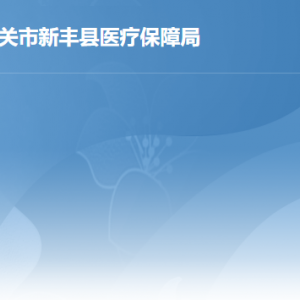 关市新丰县医疗保障局